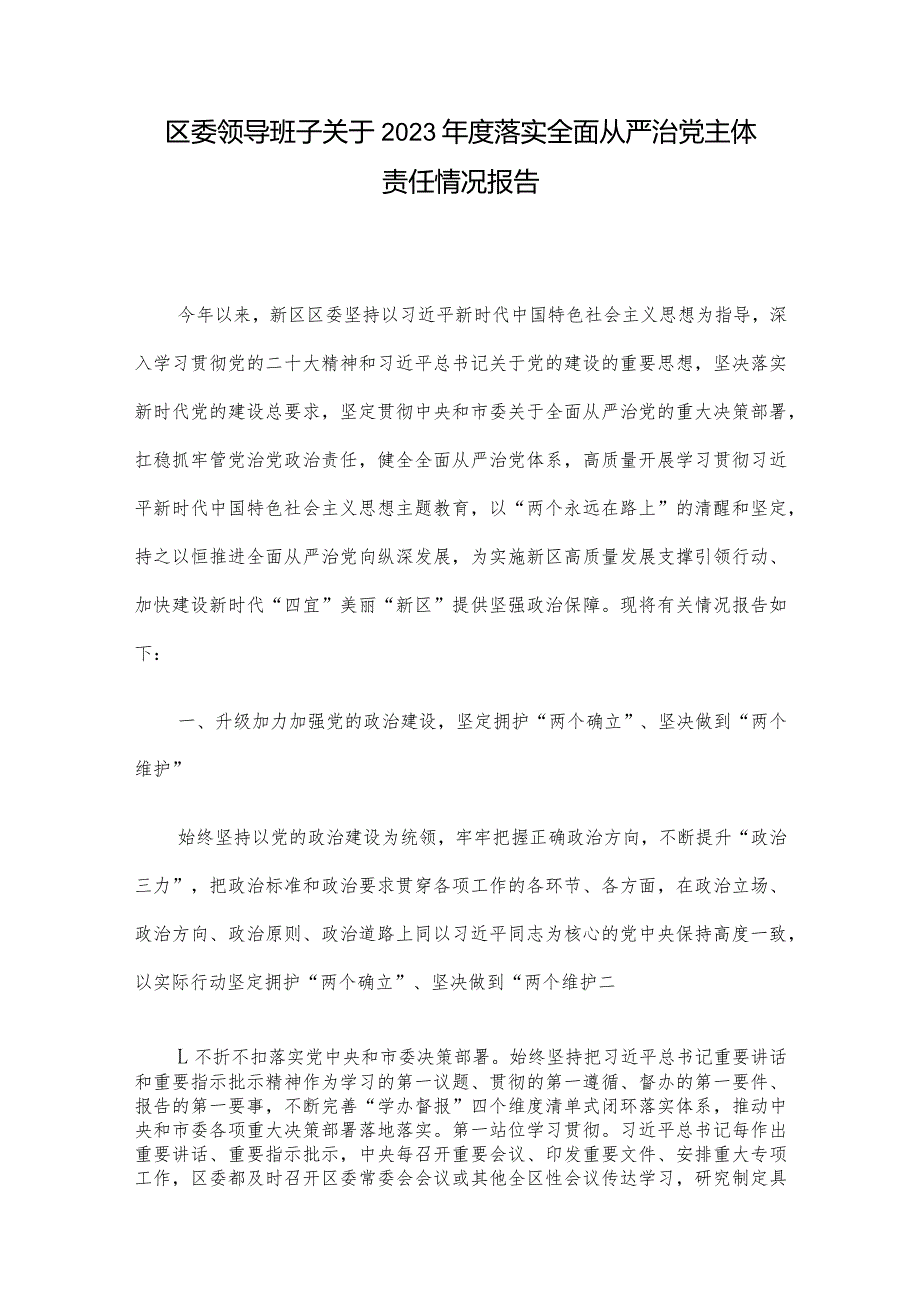 区委领导班子关于2023年度落实全面从严治党主体责任情况报告

今年以来，新区区委坚持以习近平新时代中国特色社会主义思想为指导，深入学习贯彻党的二十大精神和习近平总书记关于党的建设的重要思想，坚决落实新时代党的建设总要求，坚定贯彻中央和市委关于全面从严治党的重大决策部署，扛稳抓牢管党治党政治责任，健全全面从严治党体系，高质量开展学习贯彻习近平新时代中国特色社会主义思想主题教育，以“两个永远在路上”的清醒和坚定，持之以恒推进全面从严治党向纵深发展，为实施新区高质量发展支撑引领行动、加快建设新时代“四宜”美丽“新区”提供坚强政治保障。现将有关情况报告如下：

一、升级加力加强党的政治建设，坚定拥护“两个确立”、坚决做到“两个维护”

始终坚持以党的政治建设为统领，牢牢把握正确政治方向，不断提升“政治三力”，把政治标准和政治要求贯穿各项工作的各环节、各方面，在政治立场、政治方向、政治原则、政治道路上同以习近平同志为核心的党中央保持高度一致，以实际行动坚定拥护“两个确立”、坚决做到“两个维护二

L不折不扣落实党中央和市委决策部署。始终坚持把习近平总书记重要讲话和重要指示批示精神作为学习的第一议题、贯彻的第一遵循、督办的第一要件、报告的第一要事，不断完善“学办督报”四个维度清单式闭环落实体系，推动中央和市委各项重大决策部署落地落实。第一站位学习贯彻。习近平总书记每作出重要讲话、重要指示批示，中央每召开重要会议、印发重要文件、安排重大专项工作，区委都及时召开区委常委会会议或其他全区性会议传达学习，研究制定具